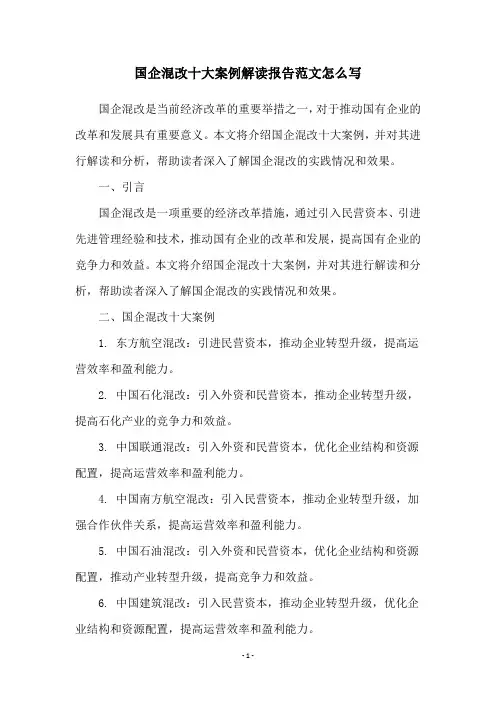 国企混改十大案例解读报告范文怎么写

国企混改是当前经济改革的重要举措之一，对于推动国有企业的改革和发展具有重要意义。本文将介绍国企混改十大案例，并对其进行解读和分析，帮助读者深入了解国企混改的实践情况和效果。

一、引言

国企混改是一项重要的经济改革措施，通过引入民营资本、引进先进管理经验和技术，推动国有企业的改革和发展，提高国有企业的竞争力和效益。本文将介绍国企混改十大案例，并对其进行解读和分析，帮助读者深入了解国企混改的实践情况和效果。

二、国企混改十大案例

1. 东方航空混改：引进民营资本，推动企业转型升级，提高运营效率和盈利能力。

2. 中国石化混改：引入外资和民营资本，推动企业转型升级，提高石化产业的竞争力和效益。

3. 中国联通混改：引入外资和民营资本，优化企业结构和资源配置，提高运营效率和盈利能力。

4. 中国南方航空混改：引入民营资本，推动企业转型升级，加强合作伙伴关系，提高运营效率和盈利能力。

5. 中国石油混改：引入外资和民营资本，优化企业结构和资源配置，推动产业转型升级，提高竞争力和效益。

6. 中国建筑混改：引入民营资本，推动企业转型升级，优化企业结构和资源配置，提高运营效率和盈利能力。

- 1 -